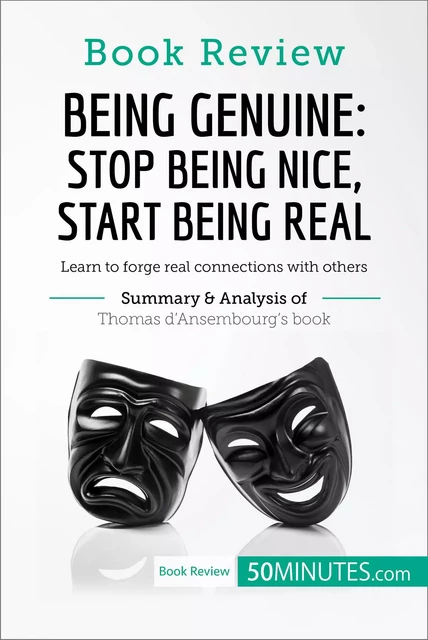 Book Review

BEING GENUINE: STOP BEING NICE, START BEING REAL

Learn to forge real connections with others

Summary & Analysis of
Thomas d'Ansembourg's book

Book Review 50MINUTES.com